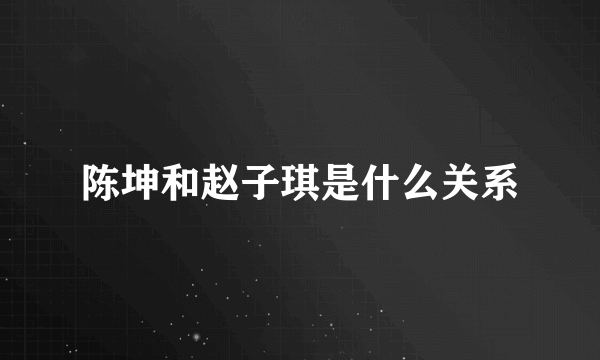 陈坤和赵子琪是什么关系